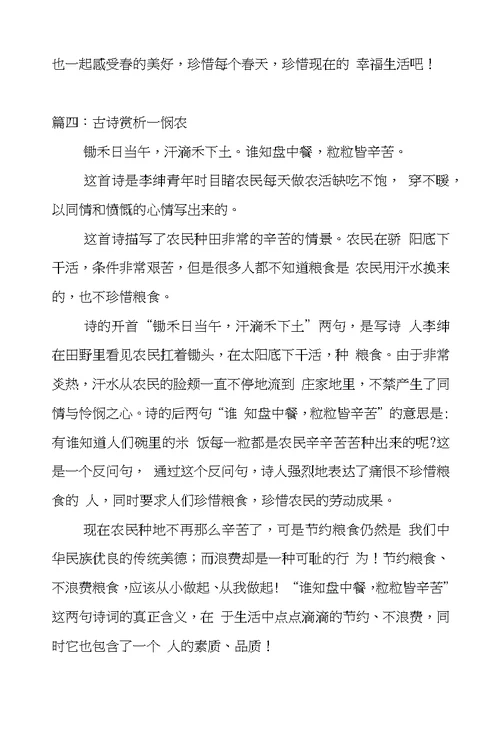 也一起感受春的美好，珍惜每个春天，珍惜现在的 幸福生活吧！

篇四：古诗赏析一悯农

锄禾日当午，汗滴禾下土。谁知盘中餐，粒粒皆辛苦。

这首诗是李绅青年时目睹农民每天做农活缺吃不饱， 穿不暖，以同情和愤慨的心情写出来的。

这首诗描写了农民种田非常的辛苦的情景。农民在骄 阳底下干活，条件非常艰苦，但是很多人都不知道粮食是 农民用汗水换来的，也不珍惜粮食。

诗的开首“锄禾日当午，汗滴禾下土”两句，是写诗 人李绅在田野里看见农民扛着锄头，在太阳底下干活，种 粮食。由于非常炎热，汗水从农民的脸颊一直不停地流到 庄家地里，不禁产生了同情与怜悯之心。诗的后两句“谁 知盘中餐，粒粒皆辛苦”的意思是：有谁知道人们碗里的米 饭每一粒都是农民辛辛苦苦种出来的呢?这是一个反问句， 通过这个反问句，诗人强烈地表达了痛恨不珍惜粮食的 人，同时要求人们珍惜粮食，珍惜农民的劳动成果。

现在农民种地不再那么辛苦了，可是节约粮食仍然是 我们中华民族优良的传统美德；而浪费却是一种可耻的行 为！节约粮食、不浪费粮食，应该从小做起、从我做起！“谁知盘中餐，粒粒皆辛苦”这两句诗词的真正含义，在 于生活中点点滴滴的节约、不浪费，同时它也包含了一个 人的素质、品质！